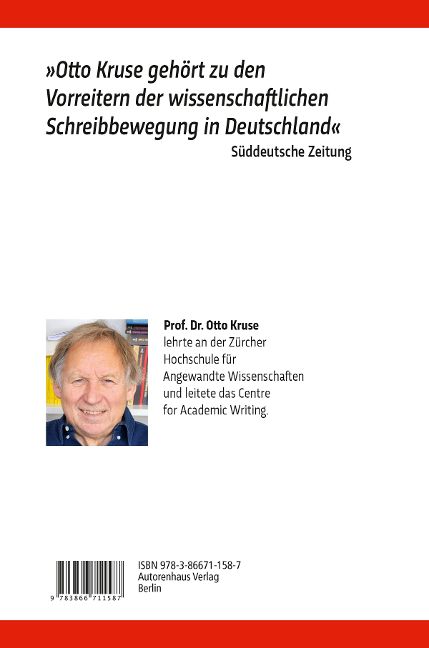 »Otto Kruse gehört zu den Vorreitern der wissenschaftlichen Schreibbewegung in Deutschland«
Süddeutsche Zeitung

Prof. Dr. Otto Kruse
lehrte an der Zürcher Hochschule für Angewandte Wissenschaften und leitete das Centre for Academic Writing.

9 783866 711587

ISBN 978-3-86671-158-7
Autorenhaus Verlag
Berlin